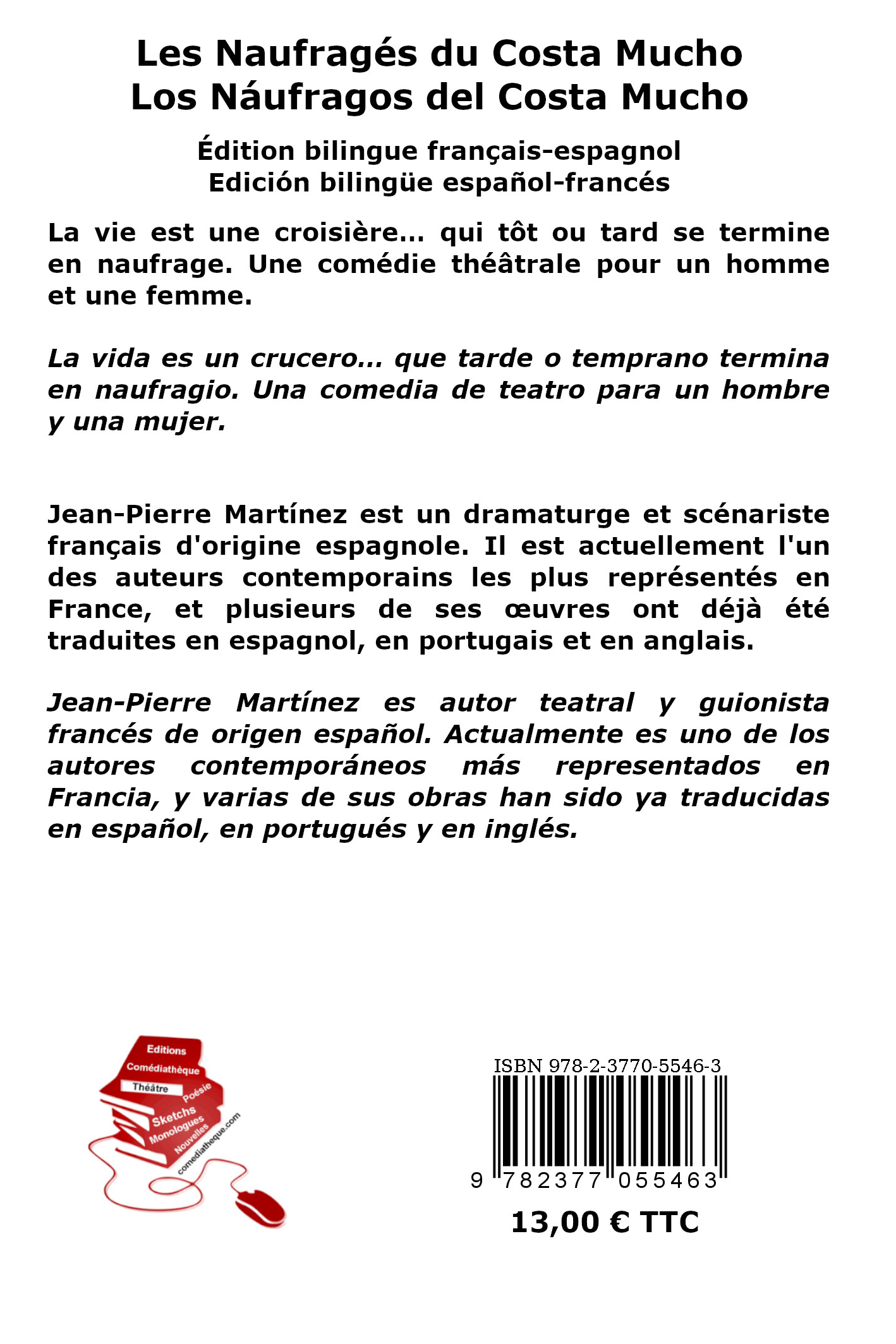 Les Naufragés du Costa Mucho
Los Náufragos del Costa Mucho

Édition bilingue français-espagnol
Edición bilingüe español-francés

La vie est une croisière... qui tôt ou tard se termine en naufrage. Une comédie théâtrale pour un homme et une femme.

La vida es un crucero... que tarde o temprano termina en naufragio. Una comedia de teatro para un hombre y una mujer.

Jean-Pierre Martínez est un dramaturge et scénariste français d'origine espagnole. Il est actuellement l'un des auteurs contemporains les plus représentés en France, et plusieurs de ses œuvres ont déjà été traduites en espagnol, en portugais et en anglais.

Jean-Pierre Martínez es autor teatral y guionista francés de origen español. Actualmente es uno de los autores contemporáneos más representados en Francia, y varias de sus obras han sido ya traducidas en español, en portugués y en inglés.

Editions
Comédiathèque
Théâtre
Poésie
Sketchs
Monologues
Nouvelles
comediatheque.com

ISBN 978-2-3770-5546-3
9 782377 055463

13,00 € TTC